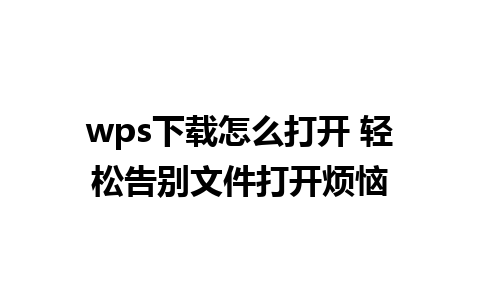 wps下载怎么打开 轻松告别文件打开烦恼